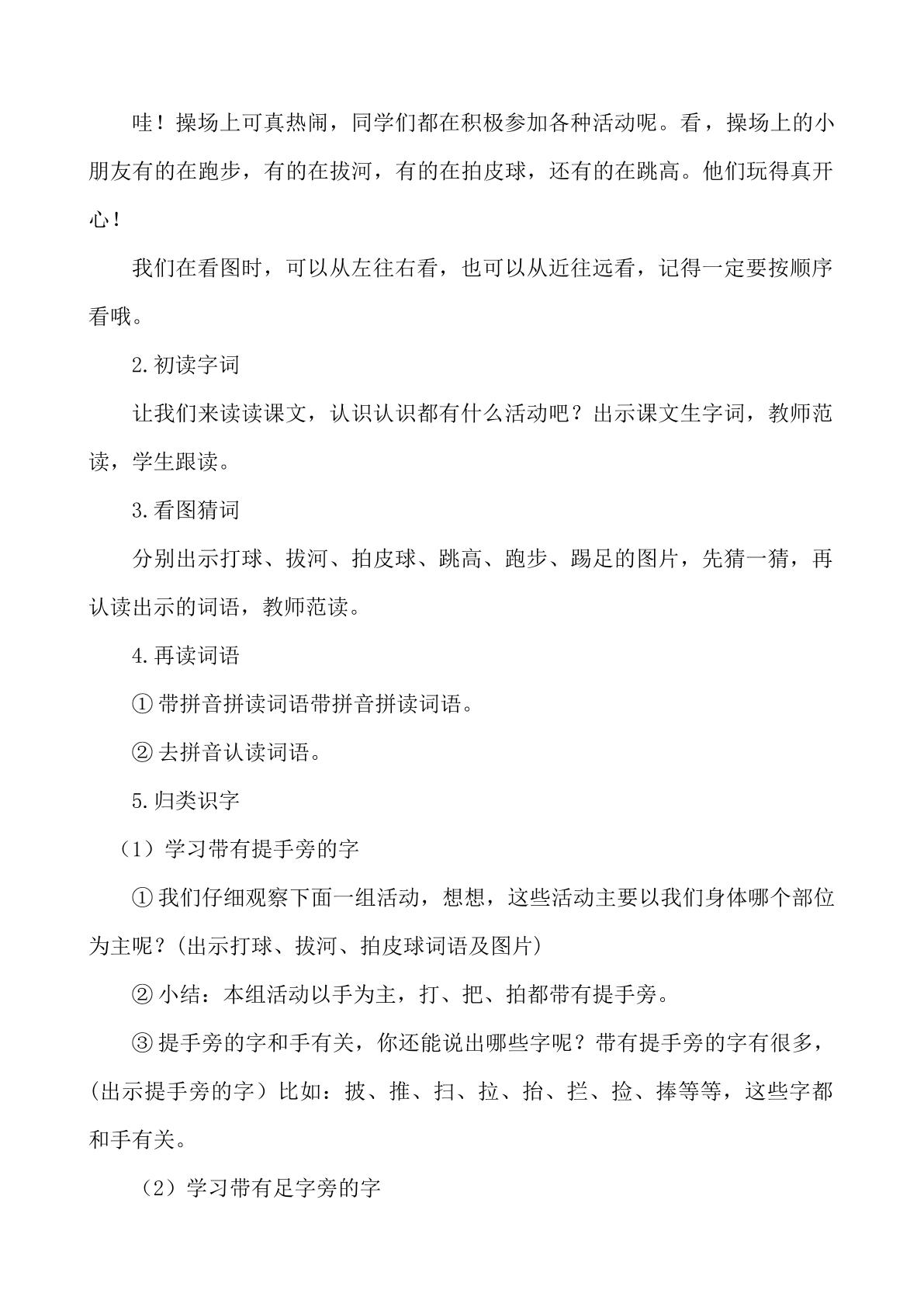 哇！操场上可真热闹，同学们都在积极参加各种活动呢。看，操场上的小朋友有的在跑步，有的在拔河，有的在拍皮球，还有的在跳高。他们玩得真开心！

我们在看图时，可以从左往右看，也可以从近往远看，记得一定要按顺序看哦。

2.初读字词

让我们来读读课文，认识认识都有什么活动吧？出示课文生字词，教师范读，学生跟读。

3.看图猜词

分别出示打球、拔河、拍皮球、跳高、跑步、踢足的图片，先猜一猜，再认读出示的词语，教师范读。

4.再读词语

①带拼音拼读词语带拼音拼读词语。

②去拼音认读词语。

5.归类识字

（1）学习带有提手旁的字

①我们仔细观察下面一组活动，想想，这些活动主要以我们身体哪个部位为主呢？(出示打球、拔河、拍皮球词语及图片)

②小结：本组活动以手为主，打、把、拍都带有提手旁。

③提手旁的字和手有关，你还能说出哪些字呢？带有提手旁的字有很多，(出示提手旁的字）比如：披、推、扫、拉、抬、拦、捡、捧等等，这些字都和手有关。

（2）学习带有足字旁的字